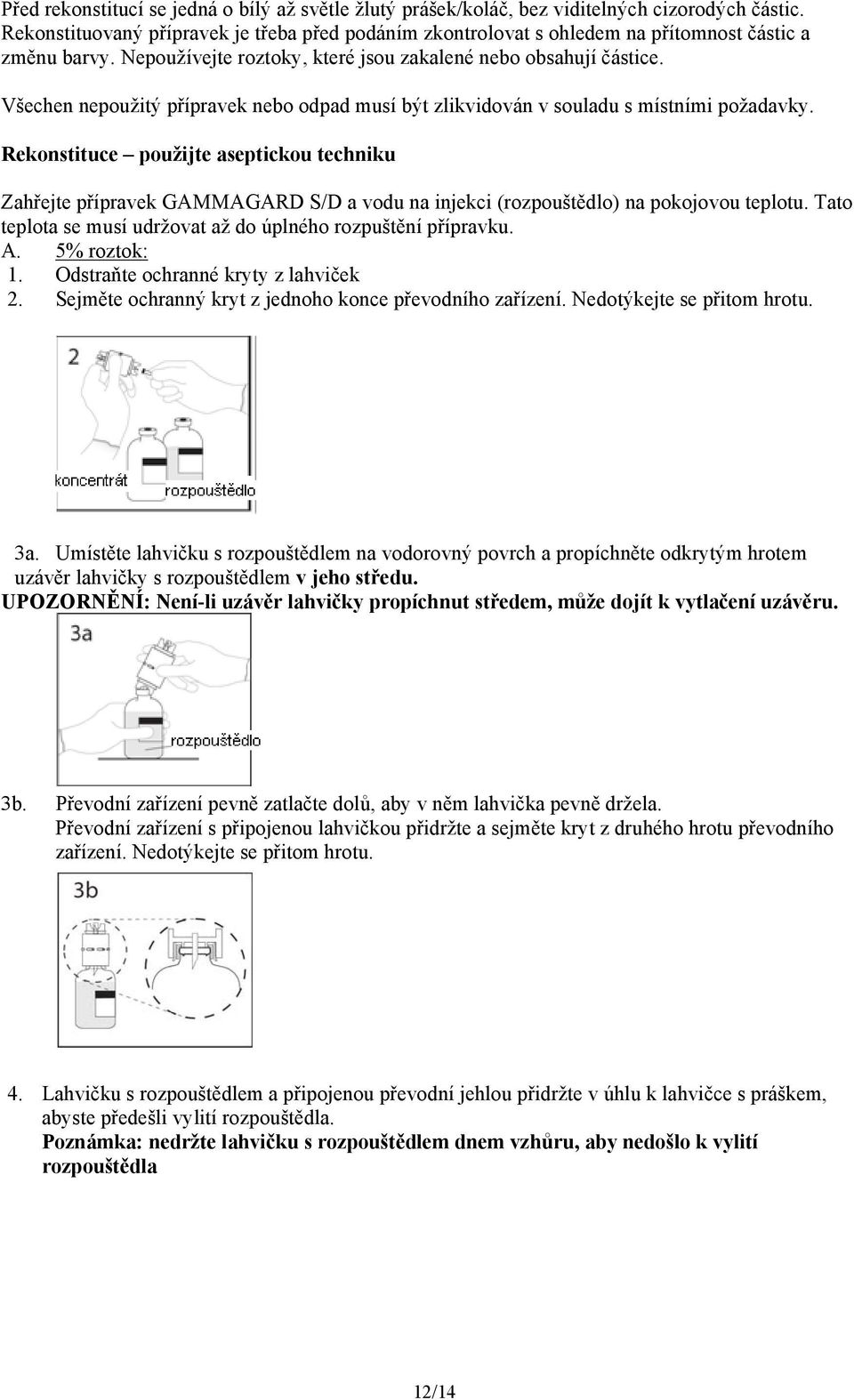 Před rekonstitucí se jedná o bílý až světle žlutý prášek/koláč, bez viditelných cizorodých částic. Rekonstituovaný přípravek je třeba před podáním zkontrolovat s ohledem na přítomnost částic a změnu barvy. Nepoužívejte roztoky, které jsou zakalené nebo obsahují částice.

Všechen nepoužitý přípravek nebo odpad musí být zlikvidován v souladu s místními požadavky.

Rekonstituce – použijte aseptickou techniku

Zahřejte přípravek GAMMAGARD S/D a vodu na injekci (rozpouštědlo) na pokojovou teplotu. Tato teplota se musí udržovat až do úplného rozpuštění přípravku.
A. 5% roztok:
1. Odstraňte ochranné kryty z lahviček
2. Sejměte ochranný kryt z jednoho konce převodního zařízení. Nedotýkejte se přitom hrotu.

2
koncentrát
rozpouštědlo

3a. Umístěte lahvičku s rozpouštědlem na vodorovný povrch a propíchněte odkrytým hrotem uzávěr lahvičky s rozpouštědlem v jeho středu.
UPOZORNĚNÍ: Není-li uzávěr lahvičky propíchnut středem, může dojít k vytlačení uzávěru.

3a
rozpouštědlo

3b. Převodní zařízení pevně zatlačte dolů, aby v něm lahvička pevně držela.
Převodní zařízení s připojenou lahvičkou přidržte a sejměte kryt z druhého hrotu převodního zařízení. Nedotýkejte se přitom hrotu.

3b

4. Lahvičku s rozpouštědlem a připojenou převodní jehlou přidržte v úhlu k lahvičce s práškem, abyste předešli vylití rozpouštědla.
Poznámka: nedržte lahvičku s rozpouštědlem dnem vzhůru, aby nedošlo k vylití rozpouštědla

12/14